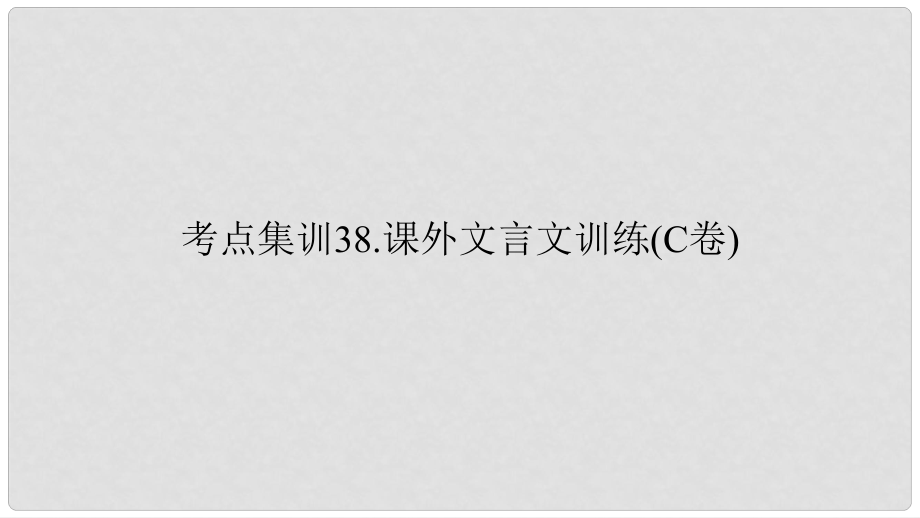 考点集训38.课外文言文训练(C卷)